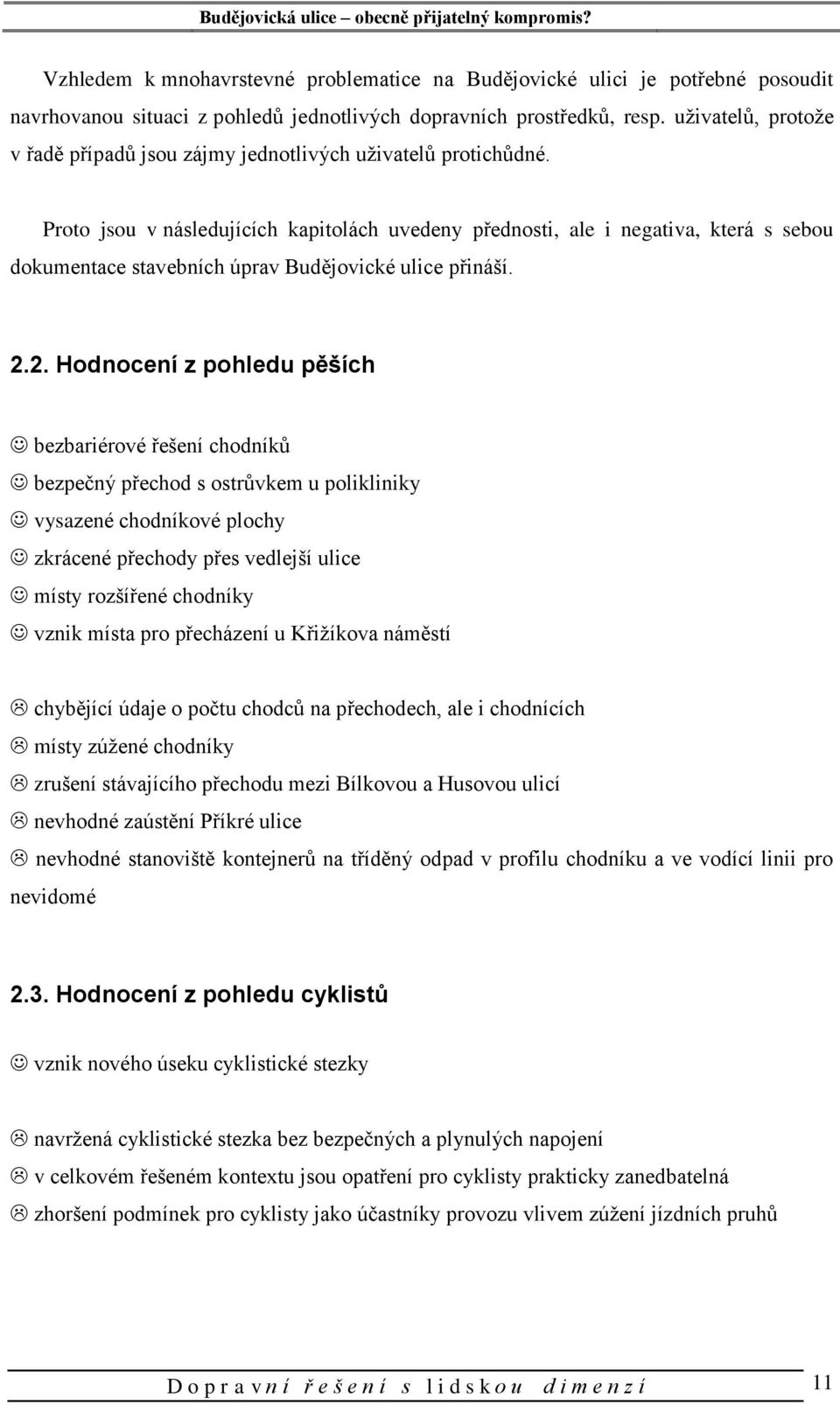 Budějovická ulice – obecně přijatelný kompromis?

Vzhledem k mnohavrstevné problematice na Budějovické ulici je potřebné posoudit navrhovanou situaci z pohledů jednotlivých dopravních prostředků, resp. uživatelů, protože v řadě případů jsou zájmy jednotlivých uživatelů protichůdné.

Proto jsou v následujících kapitolách uvedeny přednosti, ale i negativa, která s sebou dokumentace stavebních úprav Budějovické ulice přináší.

2.2. Hodnocení z pohledu pěších

☺ bezbariérové řešení chodníků
☺ bezpečný přechod s ostrůvkem u polikliniky
☺ vysazené chodníkové plochy
☺ zkrácené přechody přes vedlejší ulice
☺ místy rozšířené chodníky
☺ vznik místa pro přecházení u Křižíkova náměstí

☹ chybějící údaje o počtu chodců na přechodech, ale i chodnících
☹ místy zúžené chodníky
☹ zrušení stávajícího přechodu mezi Bílkovou a Husovou ulicí
☹ nevhodné zaústění Příkré ulice
☹ nevhodné stanoviště kontejnerů na tříděný odpad v profilu chodníku a ve vodící linii pro nevidomé

2.3. Hodnocení z pohledu cyklistů

☺ vznik nového úseku cyklistické stezky

☹ navržená cyklistické stezka bez bezpečných a plynulých napojení
☹ v celkovém řešeném kontextu jsou opatření pro cyklisty prakticky zanedbatelná
☹ zhoršení podmínek pro cyklisty jako účastníky provozu vlivem zúžení jízdních pruhů

Dopravní řešení s lidskou dimenzí 11